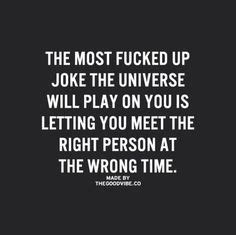 THE MOST FUCKED UP JOKE THE UNIVERSE WILL PLAY ON YOU IS LETTING YOU MEET THE RIGHT PERSON AT THE WRONG TIME.

MADE BY
THEGOODVIBE.CO